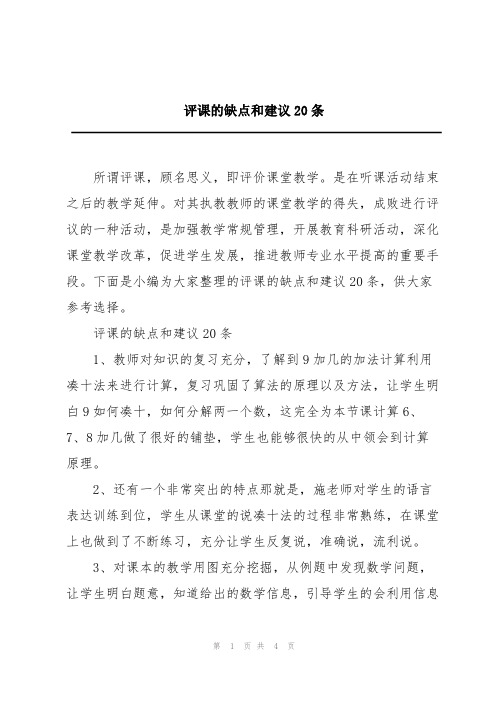 评课的缺点和建议 20 条

所谓评课，顾名思义，即评价课堂教学。是在听课活动结束之后的教学延伸。对其执教教师的课堂教学的得失，成败进行评议的一种活动，是加强教学常规管理，开展教育科研活动，深化课堂教学改革，促进学生发展，推进教师专业水平提高的重要手段。下面是小编为大家整理的评课的缺点和建议 20 条，供大家参考选择。

评课的缺点和建议 20 条

1、教师对知识的复习充分，了解到 9 加几的加法计算利用凑十法来进行计算，复习巩固了算法的原理以及方法，让学生明白 9 如何凑十，如何分解两一个数，这完全为本节课计算 6、7、8 加几做了很好的铺垫，学生也能够很快的从中领会到计算原理。

2、还有一个非常突出的特点那就是，施老师对学生的语言表达训练到位，学生从课堂的说凑十法的过程非常熟练，在课堂上也做到了不断练习，充分让学生反复说，准确说，流利说。

3、对课本的教学用图充分挖掘，从例题中发现数学问题，让学生明白题意，知道给出的数学信息，引导学生的会利用信息

第 1 页 共 4 页